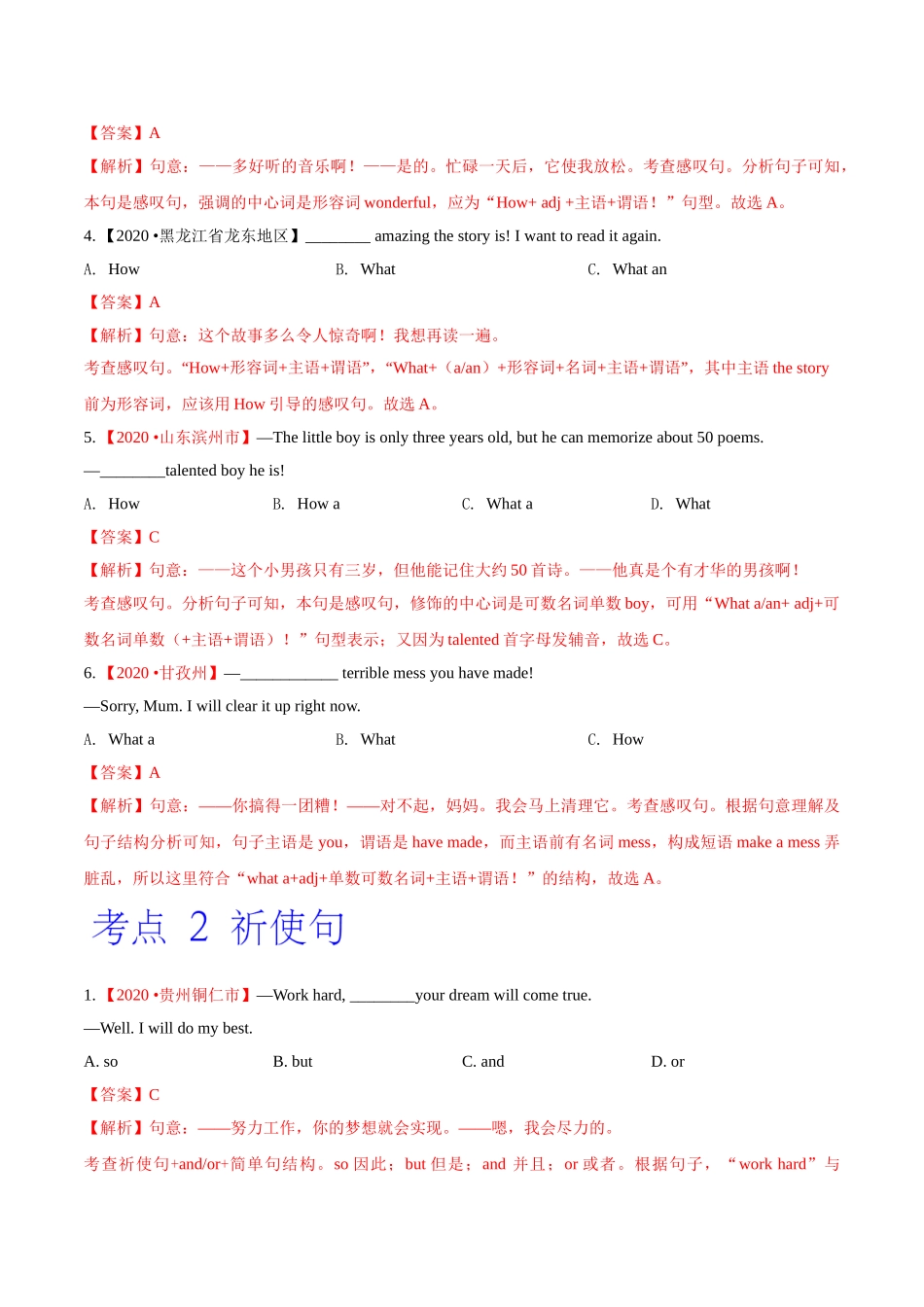 【答案】A

【解析】句意：——多好听的音乐啊！——是的。忙碌一天后，它使我放松。考查感叹句。分析句子可知，本句是感叹句，强调的中心词是形容词 wonderful，应为“How+ adj +主语+谓语！”句型。故选 A。

4.【2020 •黑龙江省龙东地区】________ amazing the story is! I want to read it again.

A. How B. What C. What an

【答案】A

【解析】句意：这个故事多么令人惊奇啊！我想再读一遍。

考查感叹句。“How+形容词+主语+谓语”，“What+（a/an）+形容词+名词+主语+谓语”，其中主语 the story 前为形容词，应该用 How 引导的感叹句。故选 A。

5.【2020 •山东滨州市】—The little boy is only three years old, but he can memorize about 50 poems.

—________talented boy he is!

A. How B. How a C. What a D. What

【答案】C

【解析】句意：——这个小男孩只有三岁，但他能记住大约 50 首诗。——他真是个有才华的男孩啊！

考查感叹句。分析句子可知，本句是感叹句，修饰的中心词是可数名词单数 boy，可用“What a/an+ adj+可数名词单数（+主语+谓语）！”句型表示；又因为 talented 首字母发辅音，故选 C。

6.【2020 •甘孜州】—____________ terrible mess you have made!

—Sorry, Mum. I will clear it up right now.

A. What a B. What C. How

【答案】A

【解析】句意：——你搞得一团糟！——对不起，妈妈。我会马上清理它。考查感叹句。根据句意理解及句子结构分析可知，句子主语是 you，谓语是 have made，而主语前有名词 mess，构成短语 make a mess 弄脏乱，所以这里符合“what a+adj+单数可数名词+主语+谓语！”的结构，故选 A。

考点 2 祈使句

1.【2020 •贵州铜仁市】—Work hard, ________your dream will come true.

—Well. I will do my best.

A. so B. but C. and D. or

【答案】C

【解析】句意：——努力工作，你的梦想就会实现。——嗯，我会尽力的。

考查祈使句+and/or+简单句结构。so 因此；but 但是；and 并且；or 或者。根据句子，“work hard”与